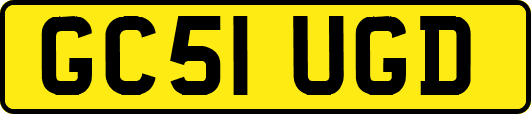 GC51 UGD